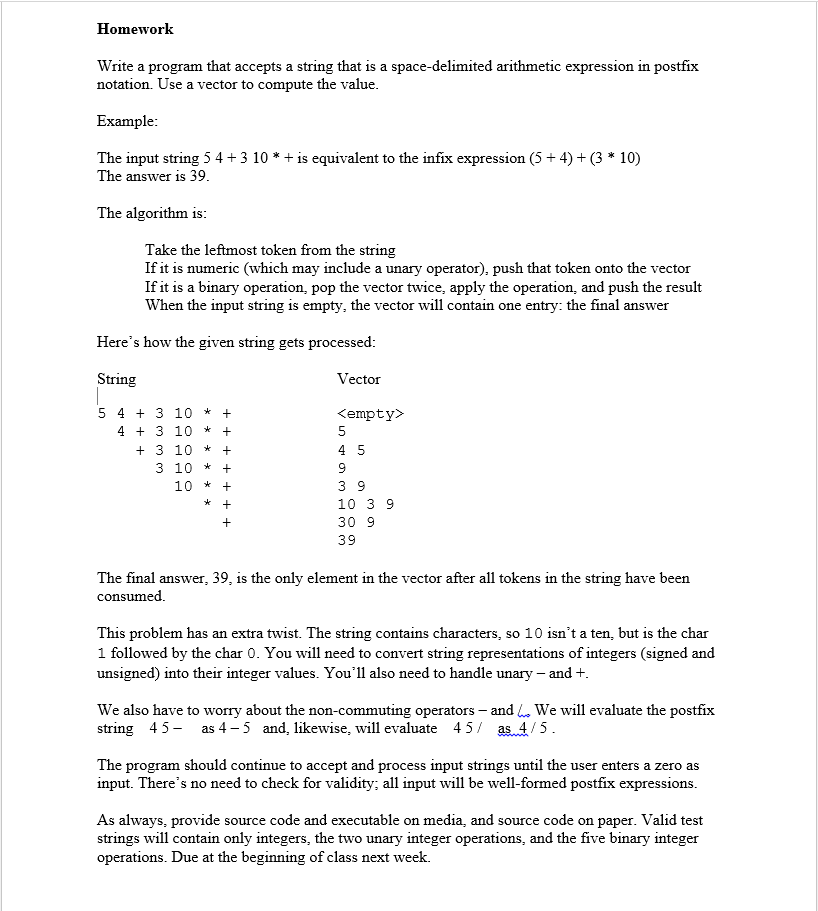 **Homework**

Write a program that accepts a string that is a space-delimited arithmetic expression in postfix notation. Use a vector to compute the value.

Example:

The input string 5 4 + 3 10 * + is equivalent to the infix expression (5 + 4) + (3 * 10)
The answer is 39.

The algorithm is:

Take the leftmost token from the string
If it is numeric (which may include a unary operator), push that token onto the vector
If it is a binary operation, pop the vector twice, apply the operation, and push the result
When the input string is empty, the vector will contain one entry: the final answer

Here's how the given string gets processed:

| String | Vector |
|---|---|
| 5 4 + 3 10 * + | <empty> |
| 4 + 3 10 * + | 5 |
| + 3 10 * + | 4 5 |
| 3 10 * + | 9 |
| 10 * + | 3 9 |
| * + | 10 3 9 |
| + | 30 9 |
| | 39 |

The final answer, 39, is the only element in the vector after all tokens in the string have been consumed.

This problem has an extra twist. The string contains characters, so 10 isn't a ten, but is the char 1 followed by the char 0. You will need to convert string representations of integers (signed and unsigned) into their integer values. You'll also need to handle unary – and +.

We also have to worry about the non-commuting operators – and /. We will evaluate the postfix string 4 5 – as 4 – 5 and, likewise, will evaluate 4 5 / as 4 / 5 .

The program should continue to accept and process input strings until the user enters a zero as input. There's no need to check for validity; all input will be well-formed postfix expressions.

As always, provide source code and executable on media, and source code on paper. Valid test strings will contain only integers, the two unary integer operations, and the five binary integer operations. Due at the beginning of class next week.